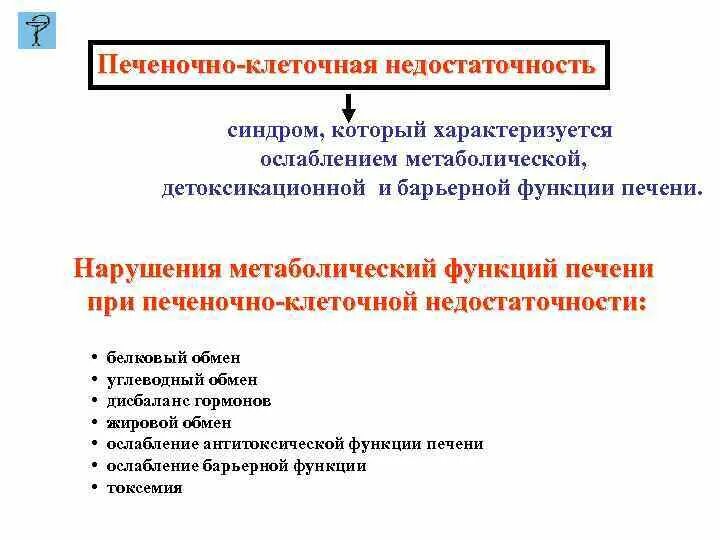 Печеночно-клеточная недостаточность

синдром, который характеризуется ослаблением метаболической, детоксикационной и барьерной функции печени.

Нарушения метаболический функций печени при печеночно-клеточной недостаточности:

• белковый обмен
• углеводный обмен
• дисбаланс гормонов
• жировой обмен
• ослабление антитоксической функции печени
• ослабление барьерной функции
• токсемия